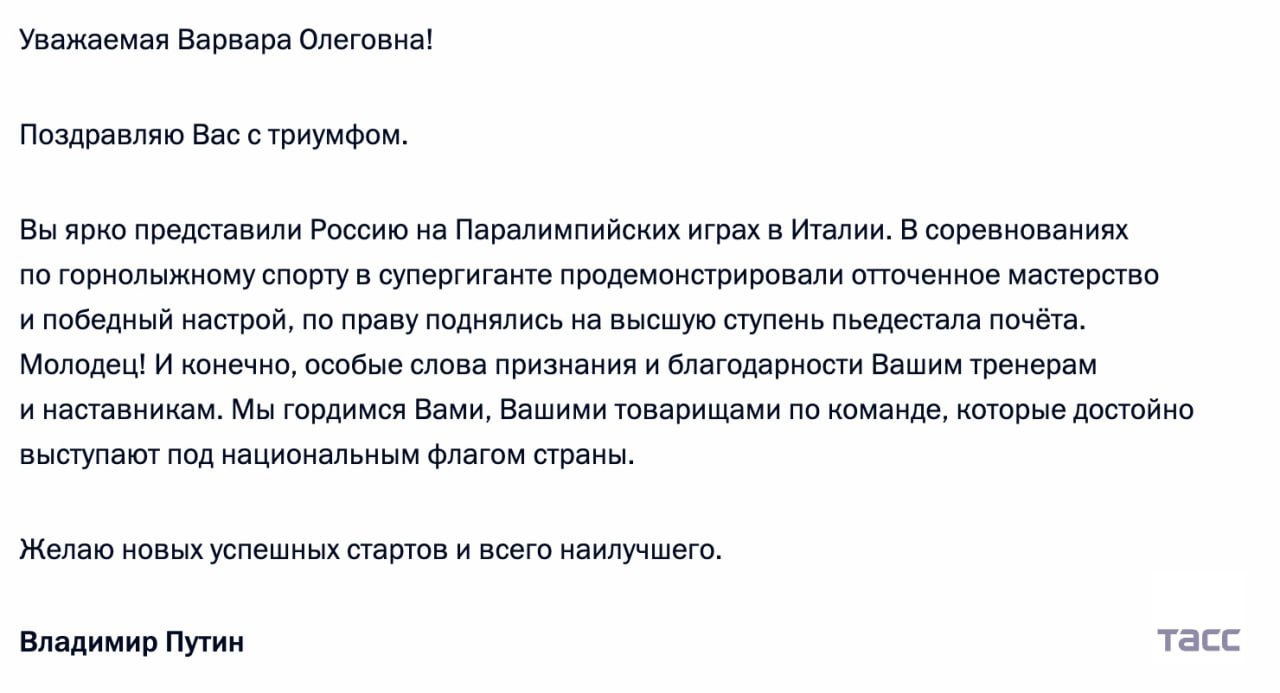 Уважаемая Варвара Олеговна!

Поздравляю Вас с триумфом.

Вы ярко представили Россию на Паралимпийских играх в Италии. В соревнованиях по горнолыжному спорту в супергиганте продемонстрировали отточенное мастерство и победный настрой, по праву поднялись на высшую ступень пьедестала почёта. Молодец! И конечно, особые слова признания и благодарности Вашим тренерам и наставникам. Мы гордимся Вами, Вашими товарищами по команде, которые достойно выступают под национальным флагом страны.

Желаю новых успешных стартов и всего наилучшего.

Владимир Путин

ТАСС